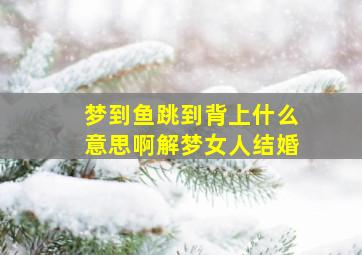 梦到鱼跳到背上什么意思啊解梦女人结婚